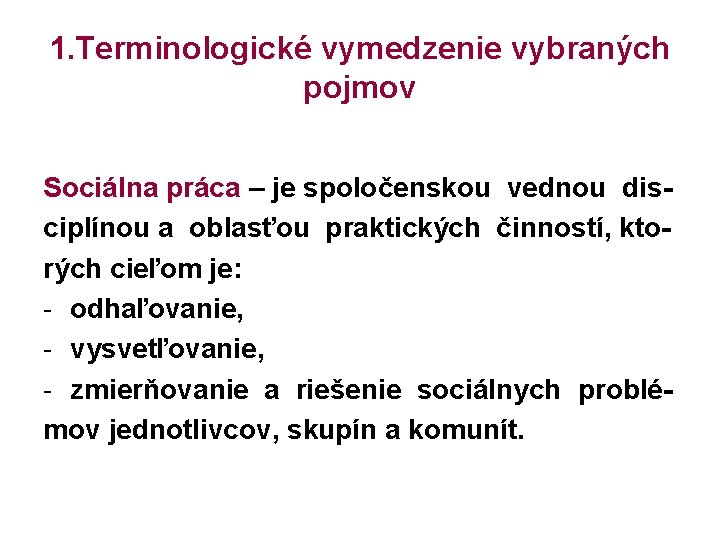 1.Terminologické vymedzenie vybraných pojmov

Sociálna práca – je spoločenskou vednou disciplínou a oblasťou praktických činností, ktorých cieľom je:
- odhaľovanie,
- vysvetľovanie,
- zmierňovanie a riešenie sociálnych problémov jednotlivcov, skupín a komunít.